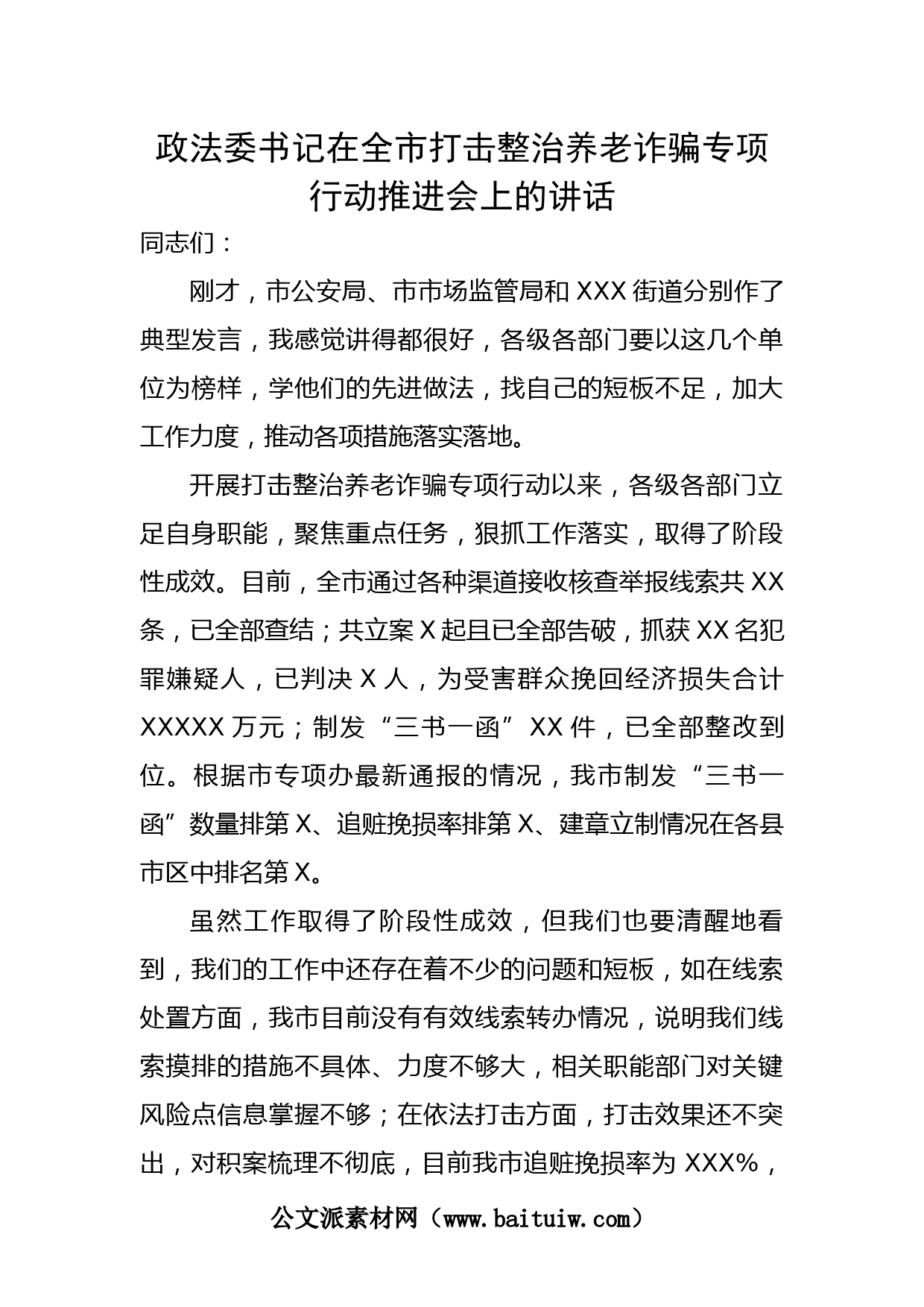 政法委书记在全市打击整治养老诈骗专项行动推进会上的讲话

同志们：

刚才，市公安局、市市场监管局和XXX街道分别作了典型发言，我感觉讲得都很好，各级各部门要以这几个单位为榜样，学他们的先进做法，找自己的短板不足，加大工作力度，推动各项措施落实落地。

开展打击整治养老诈骗专项行动以来，各级各部门立足自身职能，聚焦重点任务，狠抓工作落实，取得了阶段性成效。目前，全市通过各种渠道接收核查举报线索共XX条，已全部查结；共立案X起且已全部告破，抓获XX名犯罪嫌疑人，已判决X人，为受害群众挽回经济损失合计XXXXX万元；制发“三书一函”XX件，已全部整改到位。根据市专项办最新通报的情况，我市制发“三书一函”数量排第X、追赃挽损率排第X、建章立制情况在各县市区中排名第X。

虽然工作取得了阶段性成效，但我们也要清醒地看到，我们的工作中还存在着不少的问题和短板，如在线索处置方面，我市目前没有有效线索转办情况，说明我们线索摸排的措施不具体、力度不够大，相关职能部门对关键风险点信息掌握不够；在依法打击方面，打击效果还不突出，对积案梳理不彻底，目前我市追赃挽损率为XXX%，

公文派素材网（www.baituiw.com）